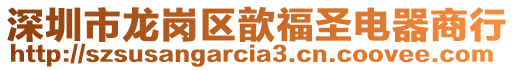 深圳市龙岗区歆福圣电器商行
http://szsusangarcia3.cn.coovee.com